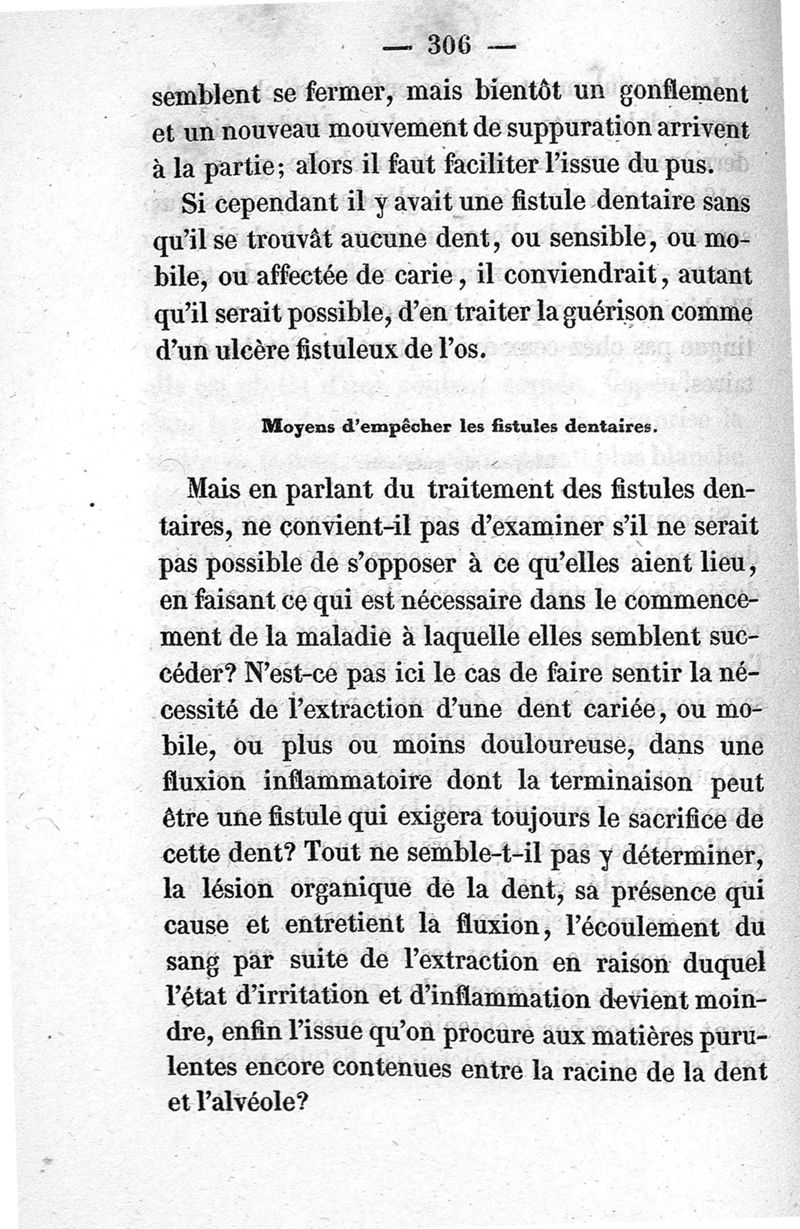 — 306 —

semblent se fermer, mais bientôt un gonflement et un nouveau mouvement de suppuration arrivent à la partie; alors il faut faciliter l'issue du pus.

Si cependant il y avait une fistule dentaire sans qu'il se trouvât aucune dent, ou sensible, ou mobile, ou affectée de carie, il conviendrait, autant qu'il serait possible, d'en traiter la guérison comme d'un ulcère fistuleux de l'os.

Moyens d'empêcher les fistules dentaires.

Mais en parlant du traitement des fistules dentaires, ne convient-il pas d'examiner s'il ne serait pas possible de s'opposer à ce qu'elles aient lieu, en faisant ce qui est nécessaire dans le commencement de la maladie à laquelle elles semblent succéder? N'est-ce pas ici le cas de faire sentir la nécessité de l'extraction d'une dent cariée, ou mobile, ou plus ou moins douloureuse, dans une fluxion inflammatoire dont la terminaison peut être une fistule qui exigera toujours le sacrifice de cette dent? Tout ne semble-t-il pas y déterminer, la lésion organique de la dent, sa présence qui cause et entretient la fluxion, l'écoulement du sang par suite de l'extraction en raison duquel l'état d'irritation et d'inflammation devient moindre, enfin l'issue qu'on procure aux matières purulentes encore contenues entre la racine de la dent et l'alvéole?